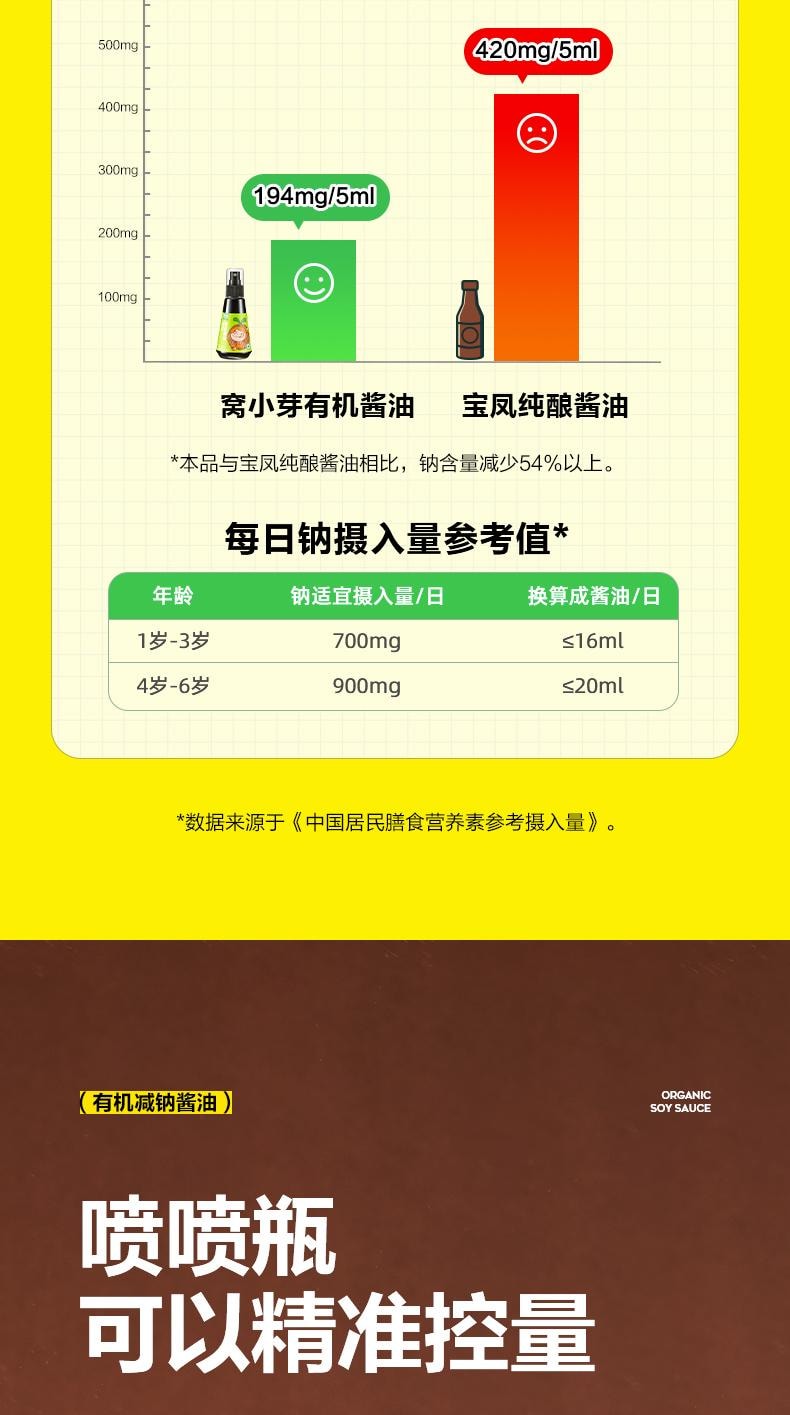 500mg
400mg
300mg
200mg
100mg

194mg/5ml

420mg/5ml

窝小芽有机酱油　宝凤纯酿酱油

*本品与宝凤纯酿酱油相比，钠含量减少54%以上。

每日钠摄入量参考值*

| 年龄 | 钠适宜摄入量/日 | 换算成酱油/日 |
|---|---|---|
| 1岁-3岁 | 700mg | ≤16ml |
| 4岁-6岁 | 900mg | ≤20ml |

*数据来源于《中国居民膳食营养素参考摄入量》。

（有机减钠酱油）

ORGANIC
SOY SAUCE

喷喷瓶
可以精准控量